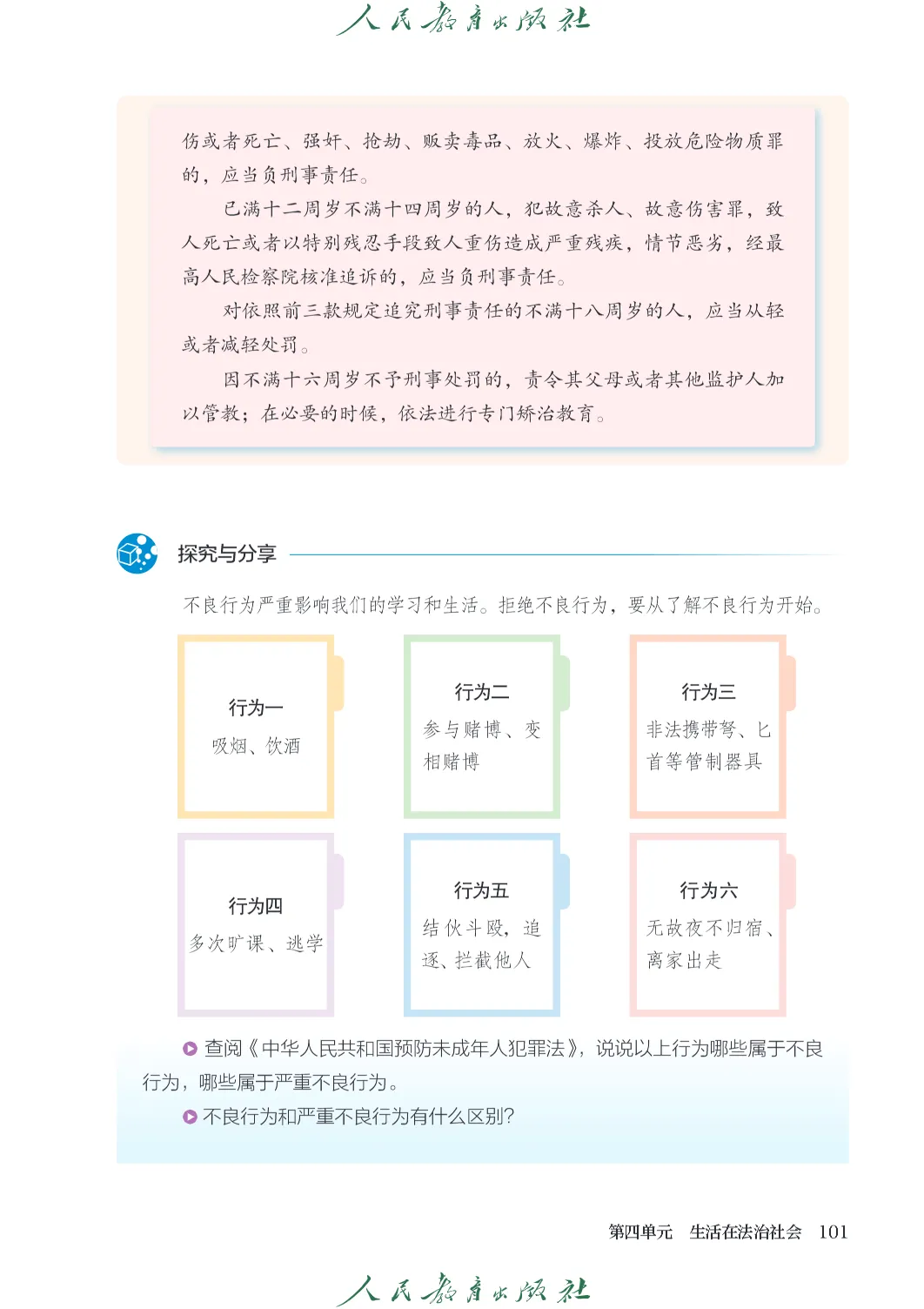 人民教育出版社

伤或者死亡、强奸、抢劫、贩卖毒品、放火、爆炸、投放危险物质罪的，应当负刑事责任。

已满十二周岁不满十四周岁的人，犯故意杀人、故意伤害罪，致人死亡或者以特别残忍手段致人重伤造成严重残疾，情节恶劣，经最高人民检察院核准追诉的，应当负刑事责任。

对依照前三款规定追究刑事责任的不满十八周岁的人，应当从轻或者减轻处罚。

因不满十六周岁不予刑事处罚的，责令其父母或者其他监护人加以管教；在必要的时候，依法进行专门矫治教育。

探究与分享

不良行为严重影响我们的学习和生活。拒绝不良行为，要从了解不良行为开始。

行为一
吸烟、饮酒

行为二
参与赌博、变相赌博

行为三
非法携带弩、匕首等管制器具

行为四
多次旷课、逃学

行为五
结伙斗殴，追逐、拦截他人

行为六
无故夜不归宿、离家出走

查阅《中华人民共和国预防未成年人犯罪法》，说说以上行为哪些属于不良行为，哪些属于严重不良行为。

不良行为和严重不良行为有什么区别？

第四单元　生活在法治社会　101

人民教育出版社